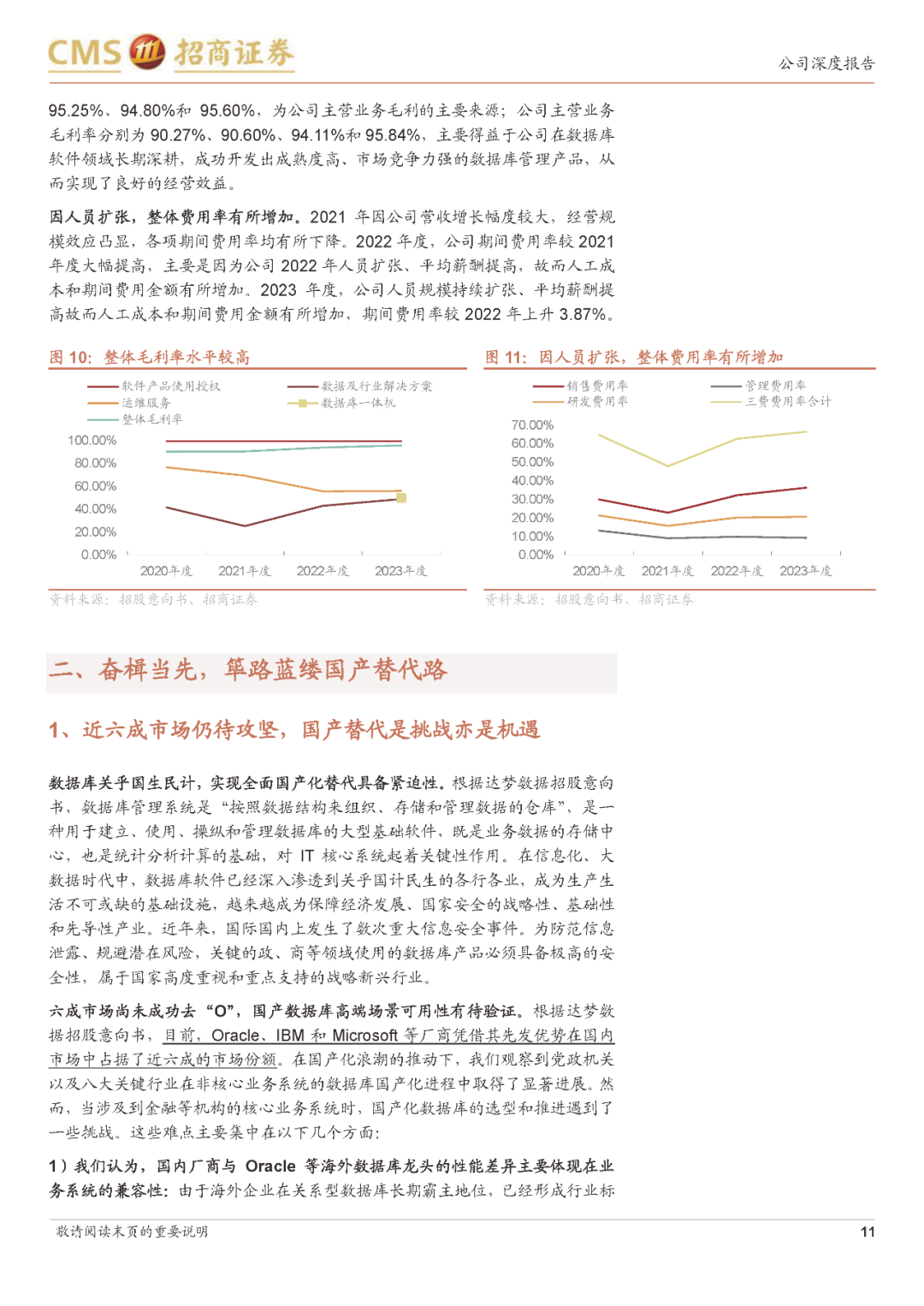 CMS 招商证券

公司深度报告

95.25%、94.80%和 95.60%，为公司主营业务毛利的主要来源；公司主营业务毛利率分别为 90.27%、90.60%、94.11%和 95.84%，主要得益于公司在数据库软件领域长期深耕，成功开发出成熟度高、市场竞争力强的数据库管理产品，从而实现了良好的经营效益。

因人员扩张，整体费用率有所增加。2021 年因公司营收增长幅度较大，经营规模效应凸显，各项期间费用率均有所下降。2022 年度，公司期间费用率较 2021 年度大幅提高，主要是因为公司 2022 年人员扩张、平均薪酬提高，故而人工成本和期间费用金额有所增加。2023 年度，公司人员规模持续扩张、平均薪酬提高故而人工成本和期间费用金额有所增加，期间费用率较 2022 年上升 3.87%。

图 10：整体毛利率水平较高

软件产品使用授权
数据及行业解决方案
运维服务
数据库一体机
整体毛利率

100.00%
80.00%
60.00%
40.00%
20.00%
0.00%

2020年度 2021年度 2022年度 2023年度

资料来源：招股意向书、招商证券

图 11：因人员扩张，整体费用率有所增加

销售费用率
管理费用率
研发费用率
三费费用率合计

70.00%
60.00%
50.00%
40.00%
30.00%
20.00%
10.00%
0.00%

2020年度 2021年度 2022年度 2023年度

资料来源：招股意向书、招商证券

二、奋楫当先，筚路蓝缕国产替代路

1、近六成市场仍待攻坚，国产替代是挑战亦是机遇

数据库关乎国生民计，实现全面国产化替代具备紧迫性。根据达梦数据招股意向书，数据库管理系统是“按照数据结构来组织、存储和管理数据的仓库”，是一种用于建立、使用、操纵和管理数据库的大型基础软件，既是业务数据的存储中心，也是统计分析计算的基础，对 IT 核心系统起着关键性作用。在信息化、大数据时代中，数据库软件已经深入渗透到关乎国计民生的各行各业，成为生产生活不可或缺的基础设施，越来越成为保障经济发展、国家安全的战略性、基础性和先导性产业。近年来，国际国内上发生了数次重大信息安全事件。为防范信息泄露、规避潜在风险，关键的政、商等领域使用的数据库产品必须具备极高的安全性，属于国家高度重视和重点支持的战略新兴行业。

六成市场尚未成功去“O”，国产数据库高端场景可用性有待验证。根据达梦数据招股意向书，目前，Oracle、IBM 和 Microsoft 等厂商凭借其先发优势在国内市场中占据了近六成的市场份额。在国产化浪潮的推动下，我们观察到党政机关以及八大关键行业在非核心业务系统的数据库国产化进程中取得了显著进展。然而，当涉及到金融等机构的核心业务系统时，国产化数据库的选型和推进遇到了一些挑战。这些难点主要集中在以下几个方面：

1）我们认为，国内厂商与 Oracle 等海外数据库龙头的性能差异主要体现在业务系统的兼容性：由于海外企业在关系型数据库长期霸主地位，已经形成行业标

敬请阅读末页的重要说明

11